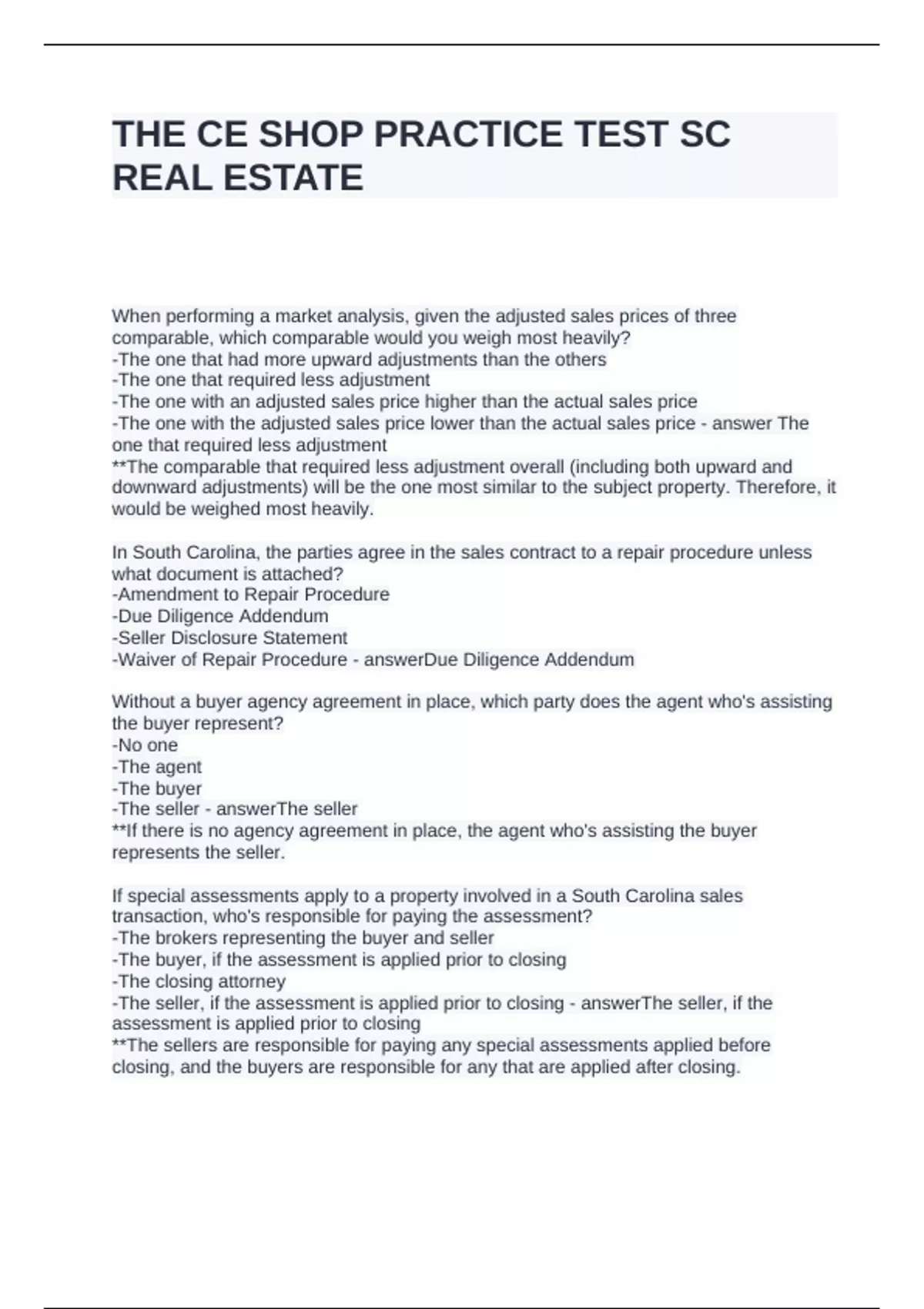 THE CE SHOP PRACTICE TEST SC REAL ESTATE

When performing a market analysis, given the adjusted sales prices of three comparable, which comparable would you weigh most heavily?
-The one that had more upward adjustments than the others
-The one that required less adjustment
-The one with an adjusted sales price higher than the actual sales price
-The one with the adjusted sales price lower than the actual sales price - answer The one that required less adjustment
**The comparable that required less adjustment overall (including both upward and downward adjustments) will be the one most similar to the subject property. Therefore, it would be weighed most heavily.

In South Carolina, the parties agree in the sales contract to a repair procedure unless what document is attached?
-Amendment to Repair Procedure
-Due Diligence Addendum
-Seller Disclosure Statement
-Waiver of Repair Procedure - answerDue Diligence Addendum

Without a buyer agency agreement in place, which party does the agent who's assisting the buyer represent?
-No one
-The agent
-The buyer
-The seller - answerThe seller
**If there is no agency agreement in place, the agent who's assisting the buyer represents the seller.

If special assessments apply to a property involved in a South Carolina sales transaction, who's responsible for paying the assessment?
-The brokers representing the buyer and seller
-The buyer, if the assessment is applied prior to closing
-The closing attorney
-The seller, if the assessment is applied prior to closing - answerThe seller, if the assessment is applied prior to closing
**The sellers are responsible for paying any special assessments applied before closing, and the buyers are responsible for any that are applied after closing.